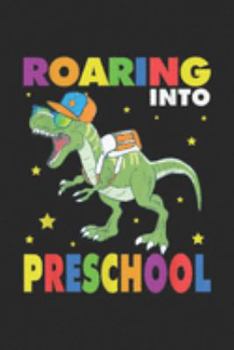 ROARING INTO

PRESCHOOL